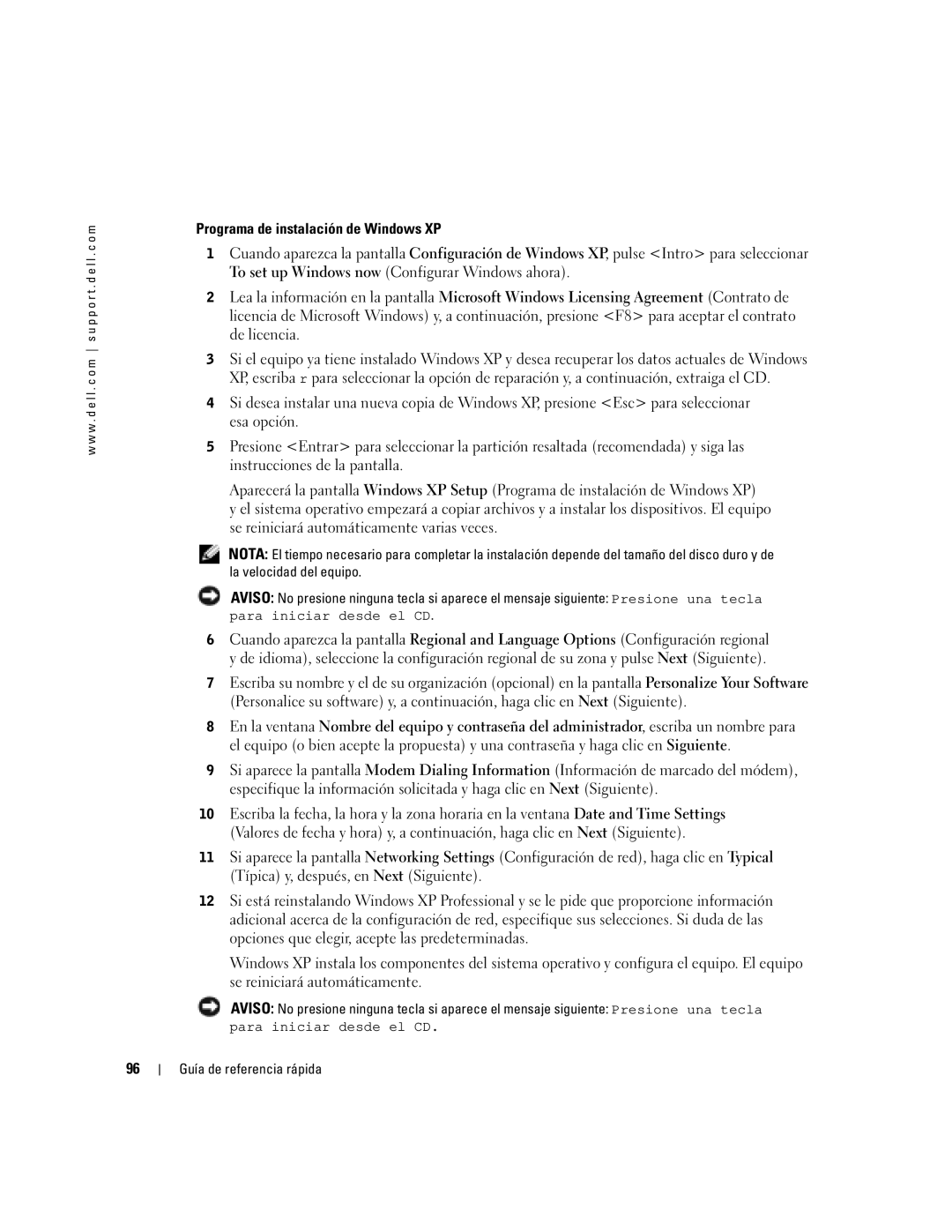 www.dell.com | support.dell.com

Programa de instalación de Windows XP

1 Cuando aparezca la pantalla Configuración de Windows XP, pulse <Intro> para seleccionar To set up Windows now (Configurar Windows ahora).

2 Lea la información en la pantalla Microsoft Windows Licensing Agreement (Contrato de licencia de Microsoft Windows) y, a continuación, presione <F8> para aceptar el contrato de licencia.

3 Si el equipo ya tiene instalado Windows XP y desea recuperar los datos actuales de Windows XP, escriba r para seleccionar la opción de reparación y, a continuación, extraiga el CD.

4 Si desea instalar una nueva copia de Windows XP, presione <Esc> para seleccionar esa opción.

5 Presione <Entrar> para seleccionar la partición resaltada (recomendada) y siga las instrucciones de la pantalla.

Aparecerá la pantalla Windows XP Setup (Programa de instalación de Windows XP) y el sistema operativo empezará a copiar archivos y a instalar los dispositivos. El equipo se reiniciará automáticamente varias veces.

NOTA: El tiempo necesario para completar la instalación depende del tamaño del disco duro y de la velocidad del equipo.

AVISO: No presione ninguna tecla si aparece el mensaje siguiente: Presione una tecla para iniciar desde el CD.

6 Cuando aparezca la pantalla Regional and Language Options (Configuración regional y de idioma), seleccione la configuración regional de su zona y pulse Next (Siguiente).

7 Escriba su nombre y el de su organización (opcional) en la pantalla Personalize Your Software (Personalice su software) y, a continuación, haga clic en Next (Siguiente).

8 En la ventana Nombre del equipo y contraseña del administrador, escriba un nombre para el equipo (o bien acepte la propuesta) y una contraseña y haga clic en Siguiente.

9 Si aparece la pantalla Modem Dialing Information (Información de marcado del módem), especifique la información solicitada y haga clic en Next (Siguiente).

10 Escriba la fecha, la hora y la zona horaria en la ventana Date and Time Settings (Valores de fecha y hora) y, a continuación, haga clic en Next (Siguiente).

11 Si aparece la pantalla Networking Settings (Configuración de red), haga clic en Typical (Típica) y, después, en Next (Siguiente).

12 Si está reinstalando Windows XP Professional y se le pide que proporcione información adicional acerca de la configuración de red, especifique sus selecciones. Si duda de las opciones que elegir, acepte las predeterminadas.

Windows XP instala los componentes del sistema operativo y configura el equipo. El equipo se reiniciará automáticamente.

AVISO: No presione ninguna tecla si aparece el mensaje siguiente: Presione una tecla para iniciar desde el CD.

96 | Guía de referencia rápida